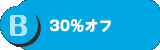 B 30%オフ